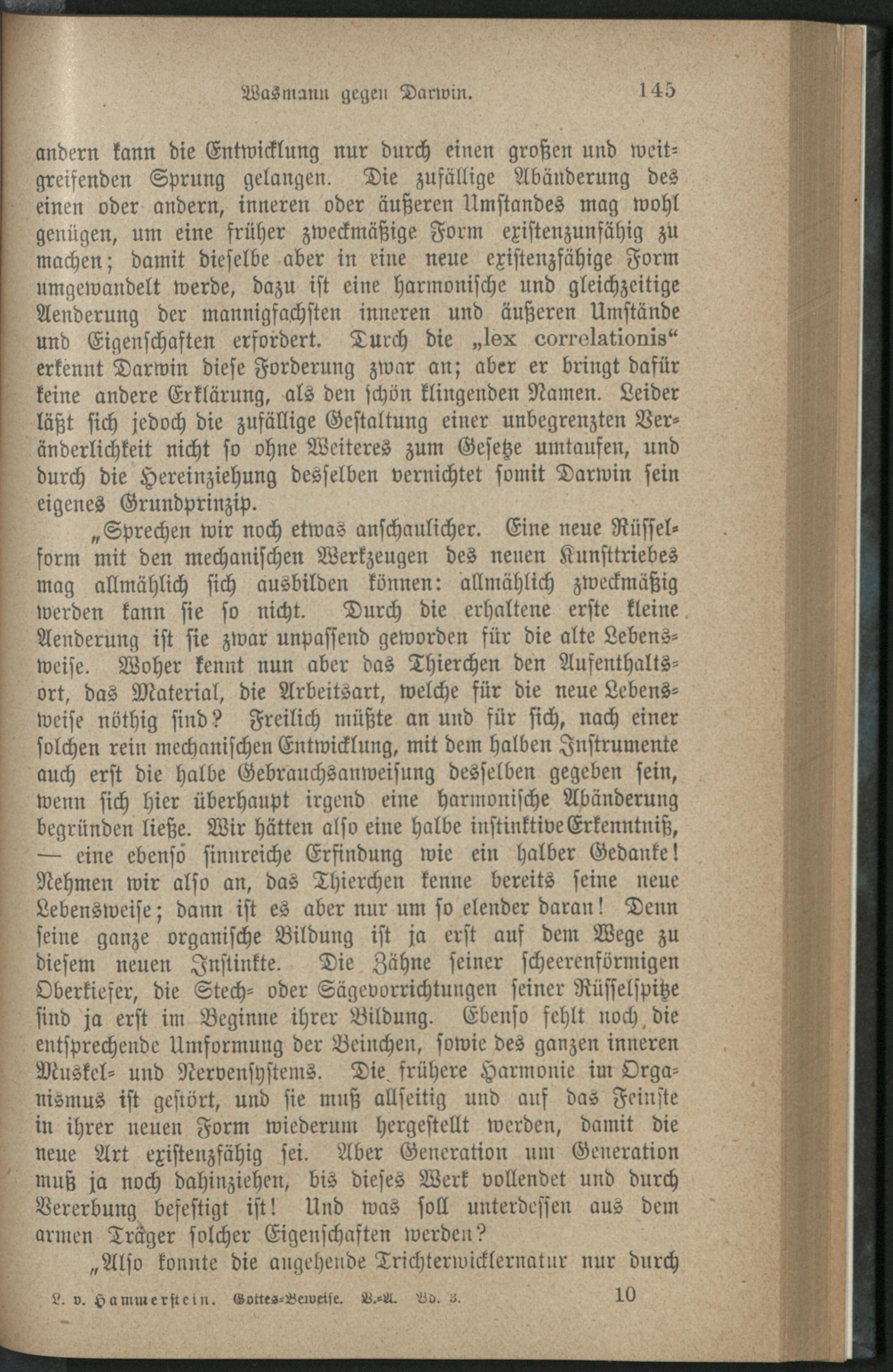 Wasmann gegen Darwin. 145

andern kann die Entwicklung nur durch einen großen und weitgreifenden Sprung gelangen. Die zufällige Abänderung des einen oder andern, inneren oder äußeren Umstandes mag wohl genügen, um eine früher zweckmäßige Form existenzunfähig zu machen; damit dieselbe aber in eine neue existenzfähige Form umgewandelt werde, dazu ist eine harmonische und gleichzeitige Aenderung der mannigfachsten inneren und äußeren Umstände und Eigenschaften erfordert. Durch die „lex correlationis“ erkennt Darwin diese Forderung zwar an; aber er bringt dafür keine andere Erklärung, als den schön klingenden Namen. Leider läßt sich jedoch die zufällige Gestaltung einer unbegrenzten Veränderlichkeit nicht so ohne Weiteres zum Gesetze umtaufen, und durch die Hereinziehung desselben vernichtet somit Darwin sein eigenes Grundprinzip.

„Sprechen wir noch etwas anschaulicher. Eine neue Rüsselform mit den mechanischen Werkzeugen des neuen Kunsttriebes mag allmählich sich ausbilden können: allmählich zweckmäßig werden kann sie so nicht. Durch die erhaltene erste kleine Aenderung ist sie zwar unpassend geworden für die alte Lebensweise. Woher kennt nun aber das Thierchen den Aufenthaltsort, das Material, die Arbeitsart, welche für die neue Lebensweise nöthig sind? Freilich müßte an und für sich, nach einer solchen rein mechanischen Entwicklung, mit dem halben Instrumente auch erst die halbe Gebrauchsanweisung desselben gegeben sein, wenn sich hier überhaupt irgend eine harmonische Abänderung begründen ließe. Wir hätten also eine halbe instinktive Erkenntniß, — eine ebenso sinnreiche Erfindung wie ein halber Gedanke! Nehmen wir also an, das Thierchen kenne bereits seine neue Lebensweise; dann ist es aber nur um so elender daran! Denn seine ganze organische Bildung ist ja erst auf dem Wege zu diesem neuen Instinkte. Die Zähne seiner scheerenförmigen Oberkiefer, die Stech- oder Sägevorrichtungen seiner Rüsselspitze sind ja erst im Beginne ihrer Bildung. Ebenso fehlt noch die entsprechende Umformung der Beinchen, sowie des ganzen inneren Muskel- und Nervensystems. Die frühere Harmonie im Organismus ist gestört, und sie muß allseitig und auf das Feinste in ihrer neuen Form wiederum hergestellt werden, damit die neue Art existenzfähig sei. Aber Generation um Generation muß ja noch dahinziehen, bis dieses Werk vollendet und durch Vererbung befestigt ist! Und was soll unterdessen aus dem armen Träger solcher Eigenschaften werden?

„Also konnte die angehende Trichterwicklernatur nur durch

L. v. Hammerstein. Gottes-Beweise. V.-A. Bd. 3. 10